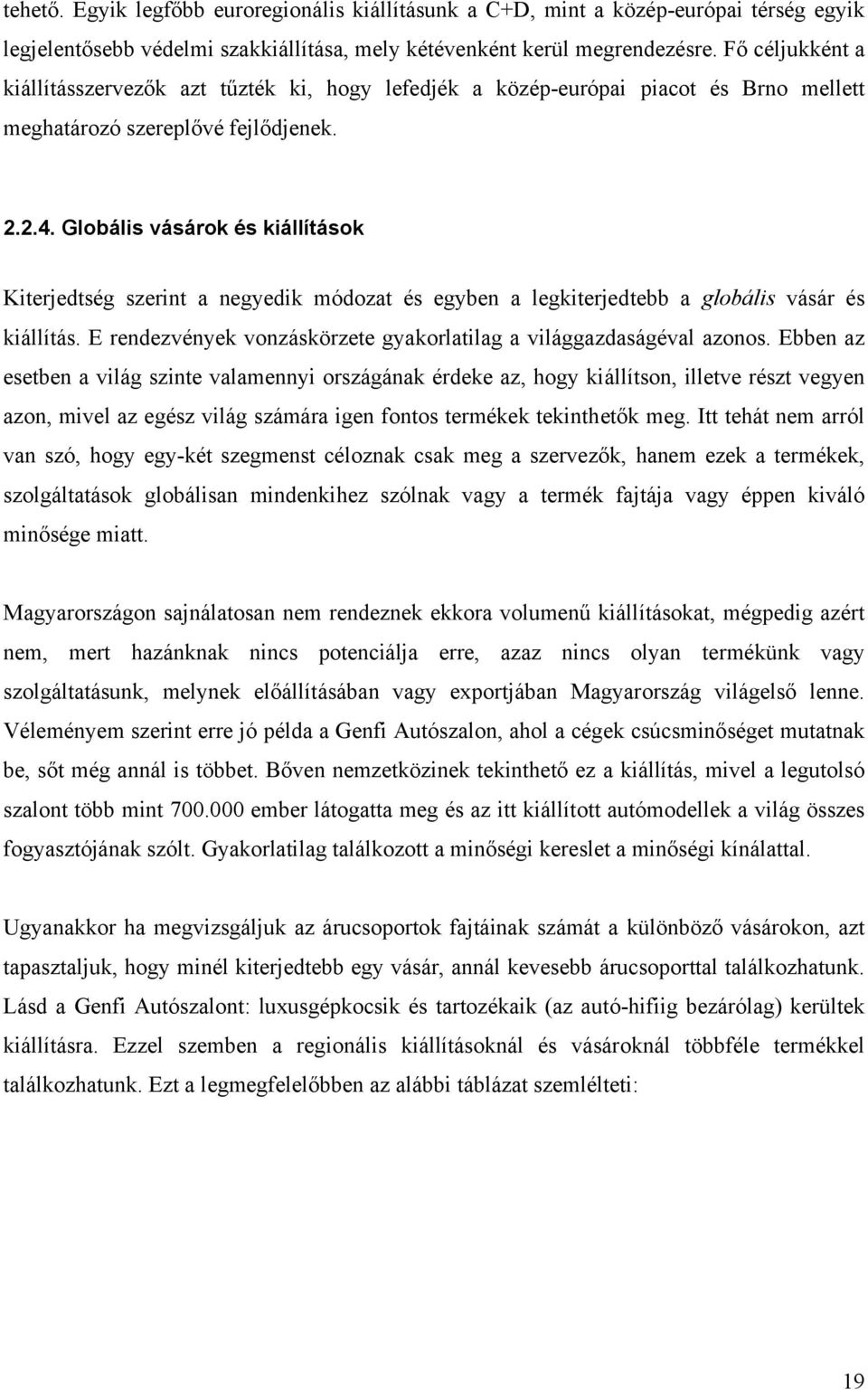 tehető. Egyik legfőbb euroregionális kiállításunk a C+D, mint a közép-európai térség egyik legjelentősebb védelmi szakkiállítása, mely kétévenként kerül megrendezésre. Fő céljukként a kiállításszervezők azt tűzték ki, hogy lefedjék a közép-európai piacot és Brno mellett meghatározó szereplővé fejlődjenek.

2.2.4. Globális vásárok és kiállítások

Kiterjedtség szerint a negyedik módozat és egyben a legkiterjedtebb a globális vásár és kiállítás. E rendezvények vonzáskörzete gyakorlatilag a világgazdaságéval azonos. Ebben az esetben a világ szinte valamennyi országának érdeke az, hogy kiállítson, illetve részt vegyen azon, mivel az egész világ számára igen fontos termékek tekinthetők meg. Itt tehát nem arról van szó, hogy egy-két szegmenst céloznak csak meg a szervezők, hanem ezek a termékek, szolgáltatások globálisan mindenkihez szólnak vagy a termék fajtája vagy éppen kiváló minősége miatt.

Magyarországon sajnálatosan nem rendeznek ekkora volumenű kiállításokat, mégpedig azért nem, mert hazánknak nincs potenciálja erre, azaz nincs olyan termékünk vagy szolgáltatásunk, melynek előállításában vagy exportjában Magyarország világelső lenne. Véleményem szerint erre jó példa a Genfi Autószalon, ahol a cégek csúcsminőséget mutatnak be, sőt még annál is többet. Bőven nemzetközinek tekinthető ez a kiállítás, mivel a legutolsó szalont több mint 700.000 ember látogatta meg és az itt kiállított autómodellek a világ összes fogyasztójának szólt. Gyakorlatilag találkozott a minőségi kereslet a minőségi kínálattal.

Ugyanakkor ha megvizsgáljuk az árucsoportok fajtáinak számát a különböző vásárokon, azt tapasztaljuk, hogy minél kiterjedtebb egy vásár, annál kevesebb árucsoporttal találkozhatunk. Lásd a Genfi Autószalont: luxusgépkocsik és tartozékaik (az autó-hifiig bezárólag) kerültek kiállításra. Ezzel szemben a regionális kiállításoknál és vásároknál többféle termékkel találkozhatunk. Ezt a legmegfelelőbben az alábbi táblázat szemlélteti:

19